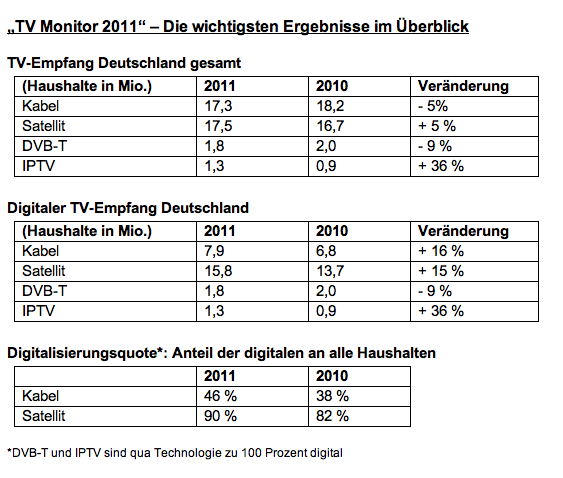 „TV Monitor 2011“ – Die wichtigsten Ergebnisse im Überblick

TV-Empfang Deutschland gesamt

| (Haushalte in Mio.) | 2011 | 2010 | Veränderung |
|---|---|---|---|
| Kabel | 17,3 | 18,2 | - 5% |
| Satellit | 17,5 | 16,7 | + 5 % |
| DVB-T | 1,8 | 2,0 | - 9 % |
| IPTV | 1,3 | 0,9 | + 36 % |

Digitaler TV-Empfang Deutschland

| (Haushalte in Mio.) | 2011 | 2010 | Veränderung |
|---|---|---|---|
| Kabel | 7,9 | 6,8 | + 16 % |
| Satellit | 15,8 | 13,7 | + 15 % |
| DVB-T | 1,8 | 2,0 | - 9 % |
| IPTV | 1,3 | 0,9 | + 36 % |

Digitalisierungsquote*: Anteil der digitalen an alle Haushalten

| | 2011 | 2010 |
|---|---|---|
| Kabel | 46 % | 38 % |
| Satellit | 90 % | 82 % |

*DVB-T und IPTV sind qua Technologie zu 100 Prozent digital